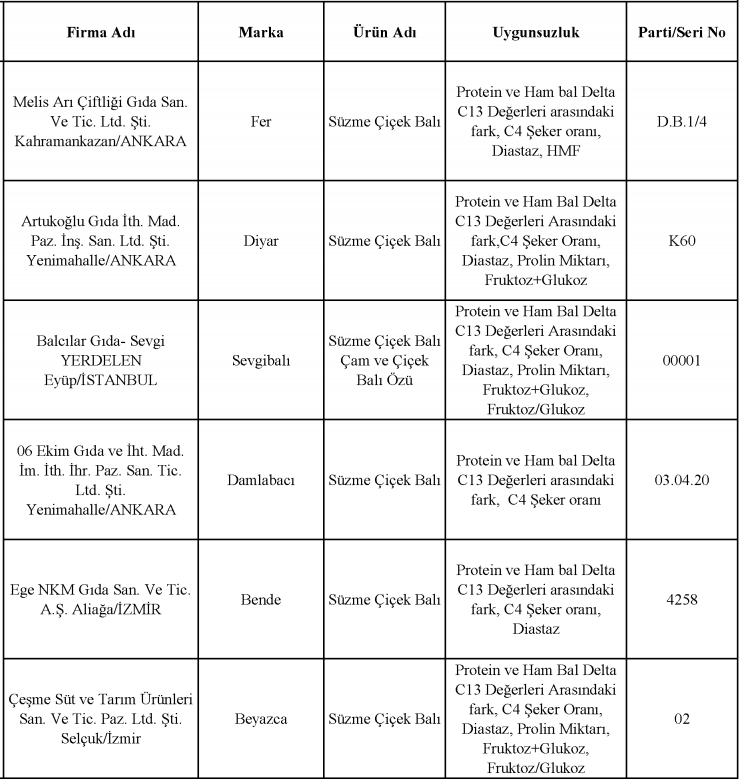 | Firma Adı | Marka | Ürün Adı | Uygunsuzluk | Parti/Seri No |
|---|---|---|---|---|
| Melis Arı Çiftliği Gıda San. Ve Tic. Ltd. Şti. Kahramankazan/ANKARA | Fer | Süzme Çiçek Balı | Protein ve Ham bal Delta C13 Değerleri arasındaki fark, C4 Şeker oranı, Diastaz, HMF | D.B.1/4 |
| Artukoğlu Gıda İth. Mad. Paz. İnş. San. Ltd. Şti. Yenimahalle/ANKARA | Diyar | Süzme Çiçek Balı | Protein ve Ham Bal Delta C13 Değerleri Arasındaki fark,C4 Şeker Oranı, Diastaz, Prolin Miktarı, Fruktoz+Glukoz | K60 |
| Balcılar Gıda- Sevgi YERDELEN Eyüp/İSTANBUL | Sevgibalı | Süzme Çiçek Balı Çam ve Çiçek Balı Özü | Protein ve Ham Bal Delta C13 Değerleri Arasındaki fark, C4 Şeker Oranı, Diastaz, Prolin Miktarı, Fruktoz+Glukoz, Fruktoz/Glukoz | 00001 |
| 06 Ekim Gıda ve İht. Mad. İm. İth. İhr. Paz. San. Tic. Ltd. Şti. Yenimahalle/ANKARA | Damlabacı | Süzme Çiçek Balı | Protein ve Ham bal Delta C13 Değerleri arasındaki fark, C4 Şeker oranı | 03.04.20 |
| Ege NKM Gıda San. Ve Tic. A.Ş. Aliağa/İZMİR | Bende | Süzme Çiçek Balı | Protein ve Ham bal Delta C13 Değerleri arasındaki fark, C4 Şeker oranı, Diastaz | 4258 |
| Çeşme Süt ve Tarım Ürünleri San. Ve Tic. Paz. Ltd. Şti. Selçuk/İzmir | Beyazca | Süzme Çiçek Balı | Protein ve Ham Bal Delta C13 Değerleri Arasındaki fark, C4 Şeker Oranı, Diastaz, Prolin Miktarı, Fruktoz+Glukoz, Fruktoz/Glukoz | 02 |